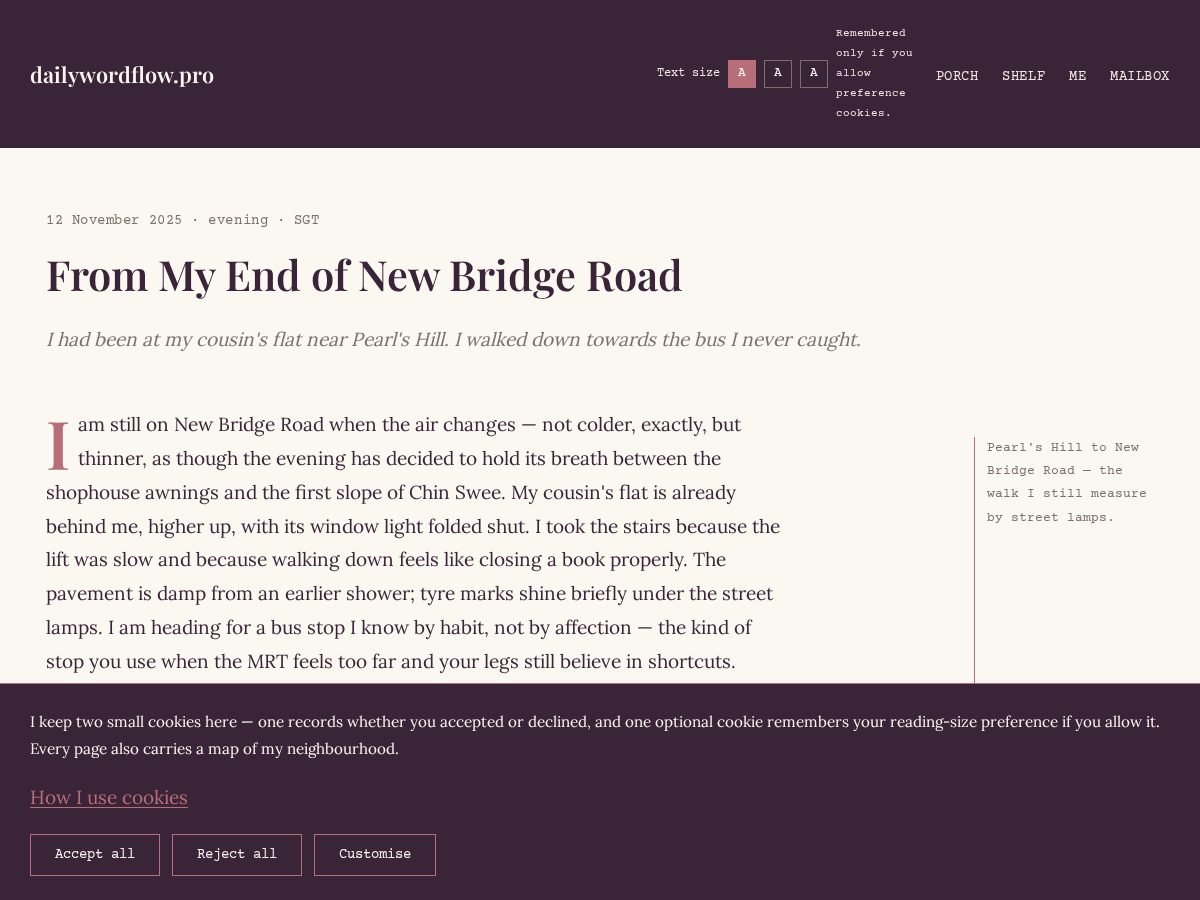 dailywordflow.pro

Text size A A A

Remembered only if you allow preference cookies.

PORCH SHELF ME MAILBOX

12 November 2025 · evening · SGT

From My End of New Bridge Road

I had been at my cousin's flat near Pearl's Hill. I walked down towards the bus I never caught.

I am still on New Bridge Road when the air changes — not colder, exactly, but thinner, as though the evening has decided to hold its breath between the shophouse awnings and the first slope of Chin Swee. My cousin's flat is already behind me, higher up, with its window light folded shut. I took the stairs because the lift was slow and because walking down feels like closing a book properly. The pavement is damp from an earlier shower; tyre marks shine briefly under the street lamps. I am heading for a bus stop I know by habit, not by affection — the kind of stop you use when the MRT feels too far and your legs still believe in shortcuts.

Pearl's Hill to New Bridge Road — the walk I still measure by street lamps.

I keep two small cookies here — one records whether you accepted or declined, and one optional cookie remembers your reading-size preference if you allow it. Every page also carries a map of my neighbourhood.

How I use cookies

Accept all Reject all Customise